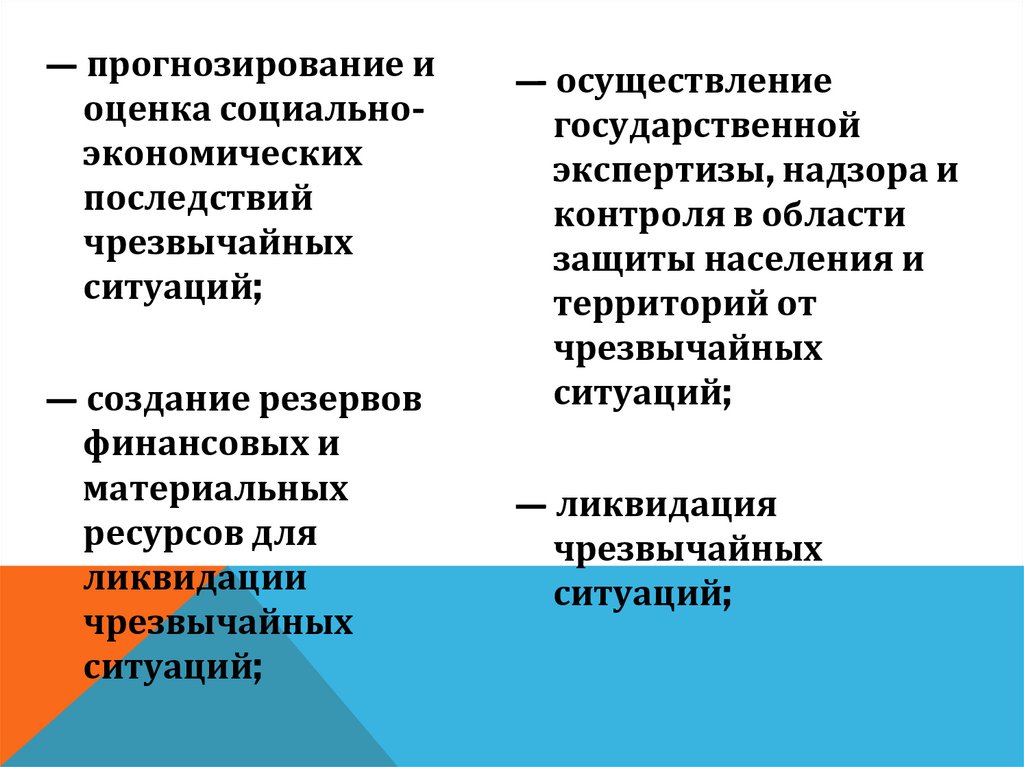 — прогнозирование и оценка социально-экономических последствий чрезвычайных ситуаций;

— создание резервов финансовых и материальных ресурсов для ликвидации чрезвычайных ситуаций;

— осуществление государственной экспертизы, надзора и контроля в области защиты населения и территорий от чрезвычайных ситуаций;

— ликвидация чрезвычайных ситуаций;